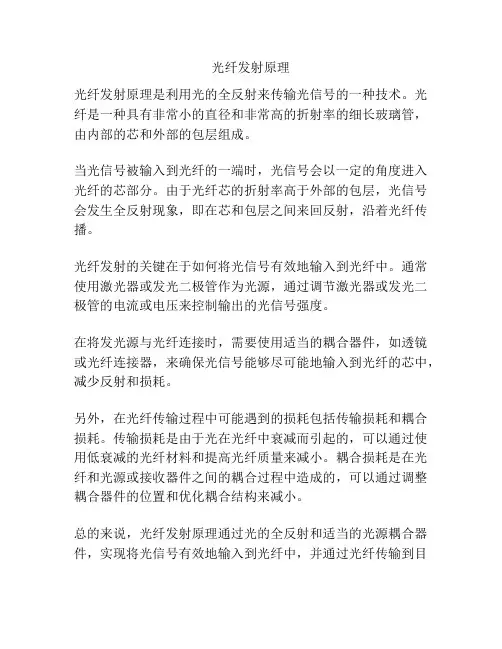 光纤发射原理

光纤发射原理是利用光的全反射来传输光信号的一种技术。光纤是一种具有非常小的直径和非常高的折射率的细长玻璃管，由内部的芯和外部的包层组成。

当光信号被输入到光纤的一端时，光信号会以一定的角度进入光纤的芯部分。由于光纤芯的折射率高于外部的包层，光信号会发生全反射现象，即在芯和包层之间来回反射，沿着光纤传播。

光纤发射的关键在于如何将光信号有效地输入到光纤中。通常使用激光器或发光二极管作为光源，通过调节激光器或发光二极管的电流或电压来控制输出的光信号强度。

在将发光源与光纤连接时，需要使用适当的耦合器件，如透镜或光纤连接器，来确保光信号能够尽可能地输入到光纤的芯中，减少反射和损耗。

另外，在光纤传输过程中可能遇到的损耗包括传输损耗和耦合损耗。传输损耗是由于光在光纤中衰减而引起的，可以通过使用低衰减的光纤材料和提高光纤质量来减小。耦合损耗是在光纤和光源或接收器件之间的耦合过程中造成的，可以通过调整耦合器件的位置和优化耦合结构来减小。

总的来说，光纤发射原理通过光的全反射和适当的光源耦合器件，实现将光信号有效地输入到光纤中，并通过光纤传输到目